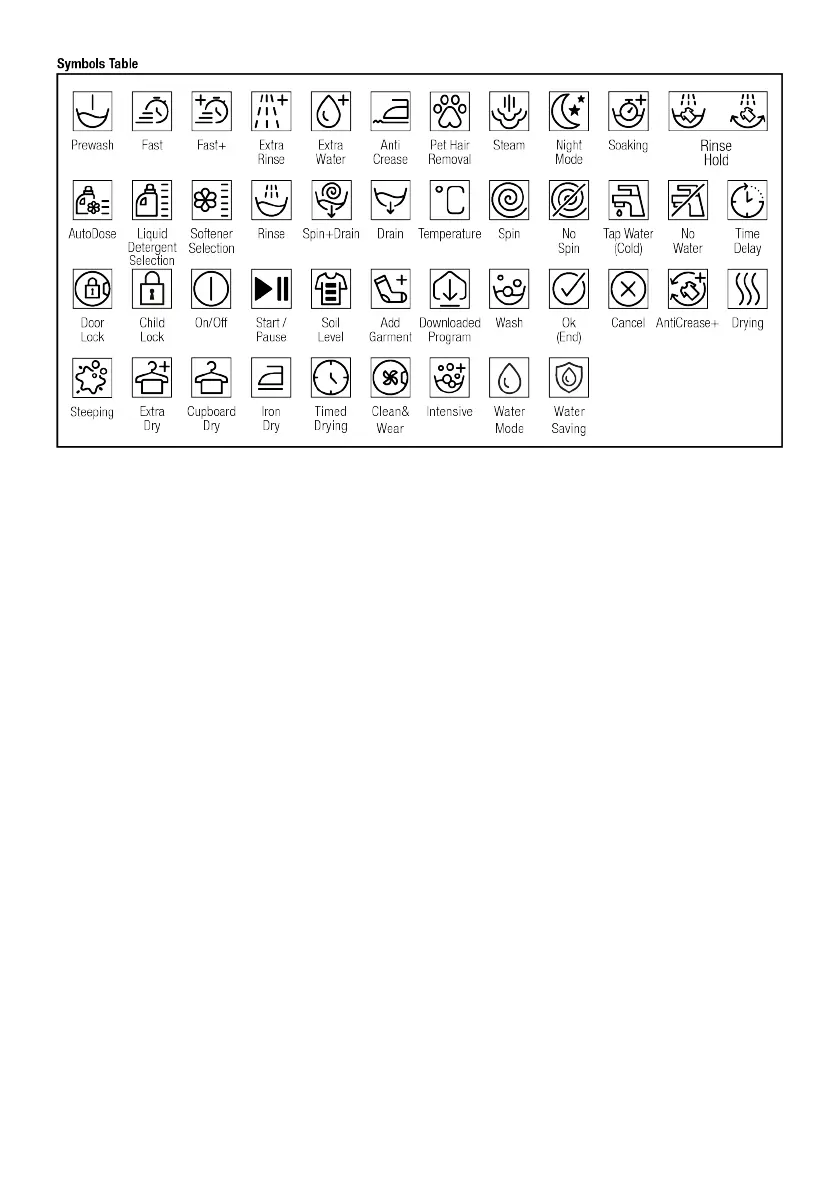 Symbols Table

Prewash
Fast
Fast+
Extra Rinse
Extra Water
Anti Crease
Pet Hair Removal
Steam
Night Mode
Soaking
Rinse Hold

AutoDose
Liquid Detergent Selection
Softener Selection
Rinse
Spin+Drain
Drain
°C
Temperature
Spin
No Spin
Tap Water (Cold)
No Water
Time Delay

Door Lock
Child Lock
On/Off
Start / Pause
Soil Level
Add Garment
Downloaded Program
Wash
Ok (End)
Cancel
AntiCrease+
Drying

Steeping
Extra Dry
Cupboard Dry
Iron Dry
Timed Drying
Clean& Wear
Intensive
Water Mode
Water Saving